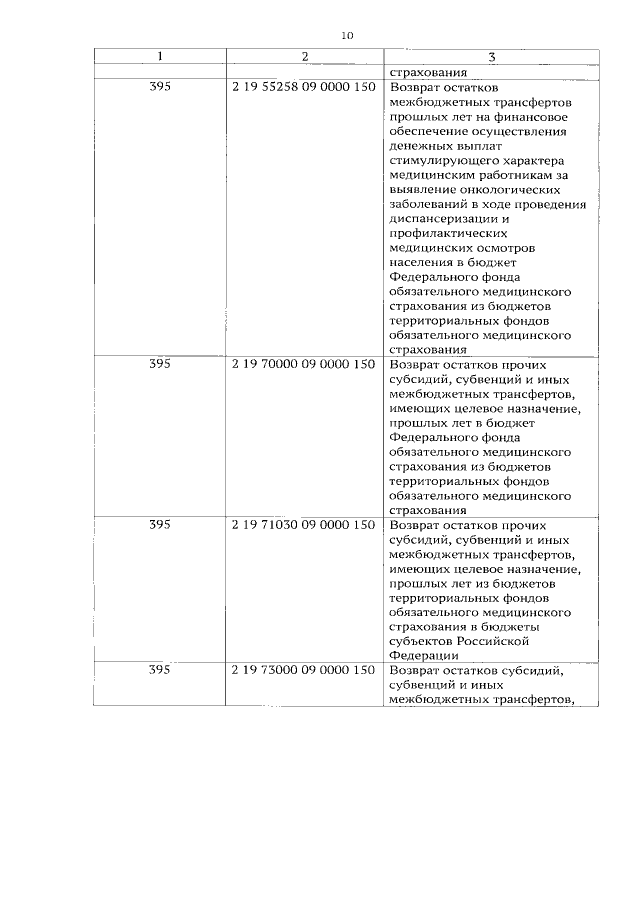 10

| 1 | 2 | 3 |
|---|---|---|
| | | страхования |
| 395 | 2 19 55258 09 0000 150 | Возврат остатков межбюджетных трансфертов прошлых лет на финансовое обеспечение осуществления денежных выплат стимулирующего характера медицинским работникам за выявление онкологических заболеваний в ходе проведения диспансеризации и профилактических медицинских осмотров населения в бюджет Федерального фонда обязательного медицинского страхования из бюджетов территориальных фондов обязательного медицинского страхования |
| 395 | 2 19 70000 09 0000 150 | Возврат остатков прочих субсидий, субвенций и иных межбюджетных трансфертов, имеющих целевое назначение, прошлых лет в бюджет Федерального фонда обязательного медицинского страхования из бюджетов территориальных фондов обязательного медицинского страхования |
| 395 | 2 19 71030 09 0000 150 | Возврат остатков прочих субсидий, субвенций и иных межбюджетных трансфертов, имеющих целевое назначение, прошлых лет из бюджетов территориальных фондов обязательного медицинского страхования в бюджеты субъектов Российской Федерации |
| 395 | 2 19 73000 09 0000 150 | Возврат остатков субсидий, субвенций и иных межбюджетных трансфертов, |